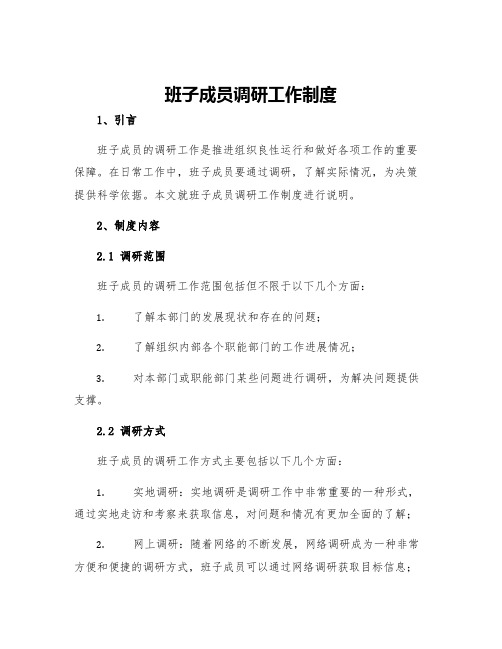 班子成员调研工作制度

1、引言

班子成员的调研工作是推进组织良性运行和做好各项工作的重要保障。在日常工作中，班子成员要通过调研，了解实际情况，为决策提供科学依据。本文就班子成员调研工作制度进行说明。

2、制度内容

2.1 调研范围

班子成员的调研工作范围包括但不限于以下几个方面：

1. 了解本部门的发展现状和存在的问题；

2. 了解组织内部各个职能部门的工作进展情况；

3. 对本部门或职能部门某些问题进行调研，为解决问题提供支撑。

2.2 调研方式

班子成员的调研工作方式主要包括以下几个方面：

1. 实地调研：实地调研是调研工作中非常重要的一种形式，通过实地走访和考察来获取信息，对问题和情况有更加全面的了解；

2. 网上调研：随着网络的不断发展，网络调研成为一种非常方便和便捷的调研方式，班子成员可以通过网络调研获取目标信息；